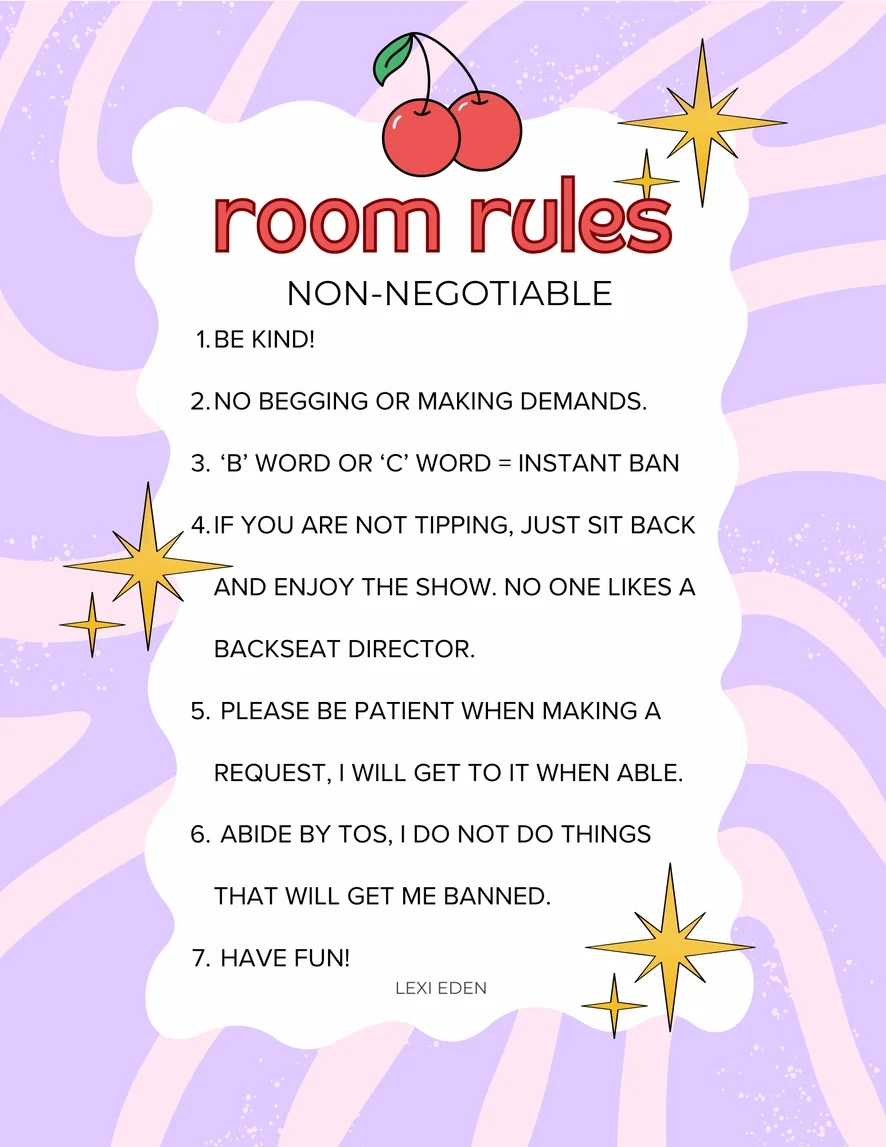 room rules

NON-NEGOTIABLE

1. BE KIND!

2. NO BEGGING OR MAKING DEMANDS.

3. ‘B’ WORD OR ‘C’ WORD = INSTANT BAN

4. IF YOU ARE NOT TIPPING, JUST SIT BACK AND ENJOY THE SHOW. NO ONE LIKES A BACKSEAT DIRECTOR.

5. PLEASE BE PATIENT WHEN MAKING A REQUEST, I WILL GET TO IT WHEN ABLE.

6. ABIDE BY TOS, I DO NOT DO THINGS THAT WILL GET ME BANNED.

7. HAVE FUN!

LEXI EDEN